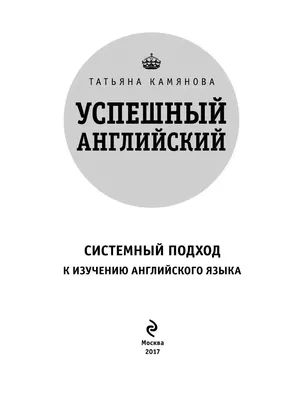 ТАТЬЯНА КАМЯНОВА

УСПЕШНЫЙ АНГЛИЙСКИЙ

СИСТЕМНЫЙ ПОДХОД
К ИЗУЧЕНИЮ АНГЛИЙСКОГО ЯЗЫКА

Москва
2017